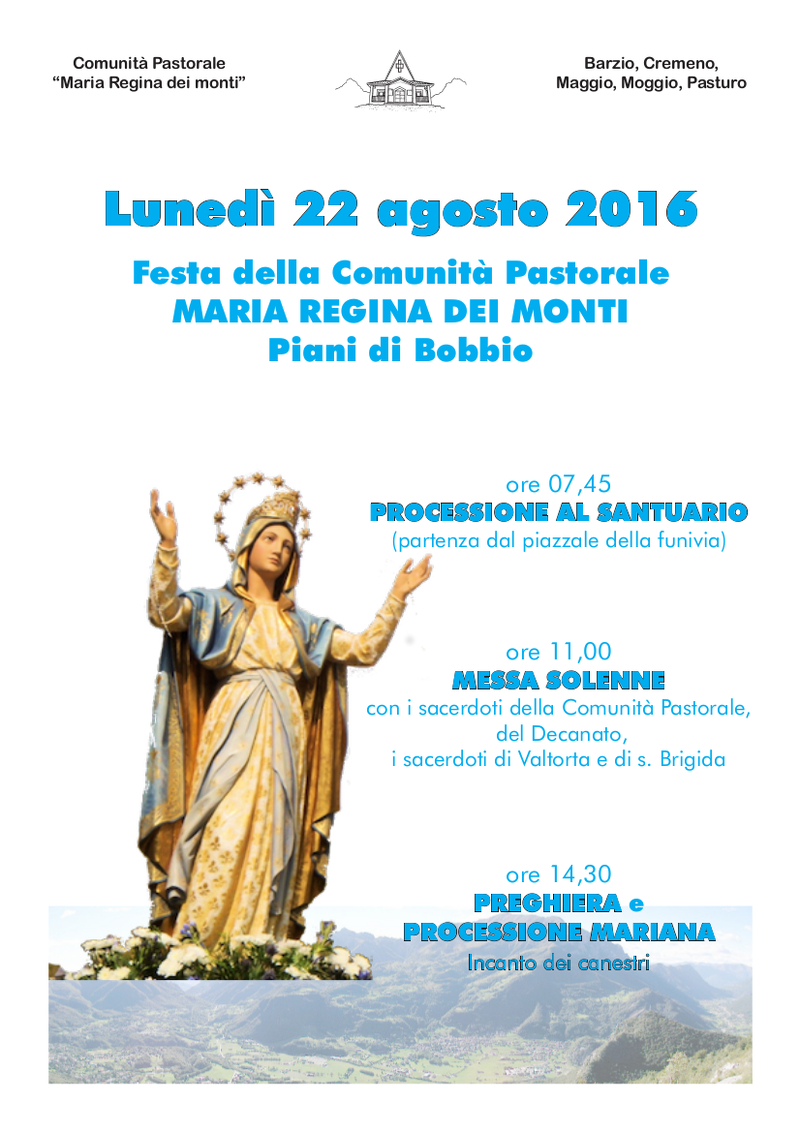 Comunità Pastorale
"Maria Regina dei monti"

Barzio, Cremeno,
Maggio, Moggio, Pasturo

Lunedì 22 agosto 2016

Festa della Comunità Pastorale
MARIA REGINA DEI MONTI
Piani di Bobbio

ore 07,45
PROCESSIONE AL SANTUARIO
(partenza dal piazzale della funivia)

ore 11,00
MESSA SOLENNE
con i sacerdoti della Comunità Pastorale,
del Decanato,
i sacerdoti di Valtorta e di s. Brigida

ore 14,30
PREGHIERA e
PROCESSIONE MARIANA
Incanto dei canestri